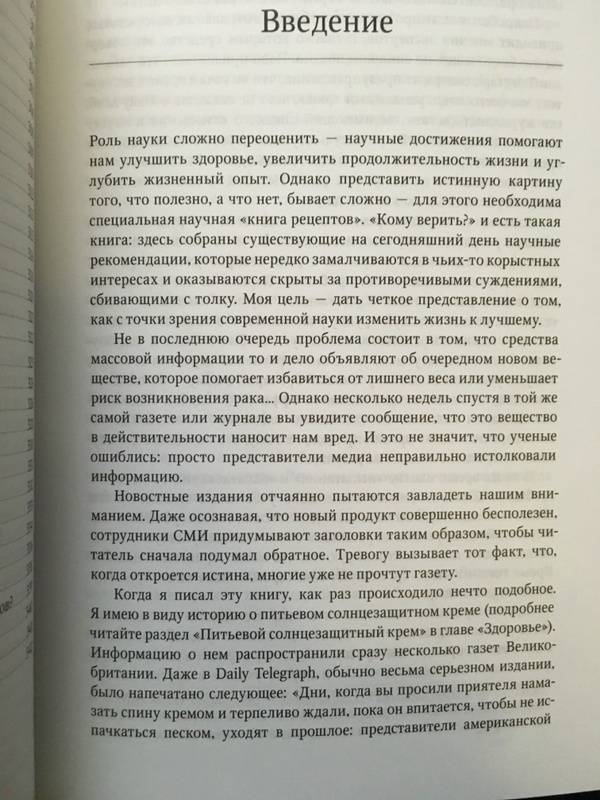 Введение

Роль науки сложно переоценить — научные достижения помогают нам улучшить здоровье, увеличить продолжительность жизни и углубить жизненный опыт. Однако представить истинную картину того, что полезно, а что нет, бывает сложно — для этого необходима специальная научная «книга рецептов». «Кому верить?» и есть такая книга: здесь собраны существующие на сегодняшний день научные рекомендации, которые нередко замалчиваются в чьих-то корыстных интересах и оказываются скрыты за противоречивыми суждениями, сбивающими с толку. Моя цель — дать четкое представление о том, как с точки зрения современной науки изменить жизнь к лучшему.

Не в последнюю очередь проблема состоит в том, что средства массовой информации то и дело объявляют об очередном новом веществе, которое помогает избавиться от лишнего веса или уменьшает риск возникновения рака... Однако несколько недель спустя в той же самой газете или журнале вы увидите сообщение, что это вещество в действительности наносит нам вред. И это не значит, что ученые ошиблись: просто представители медиа неправильно истолковали информацию.

Новостные издания отчаянно пытаются завладеть нашим вниманием. Даже осознавая, что новый продукт совершенно бесполезен, сотрудники СМИ придумывают заголовки таким образом, чтобы читатель сначала подумал обратное. Тревогу вызывает тот факт, что, когда откроется истина, многие уже не прочтут газету.

Когда я писал эту книгу, как раз происходило нечто подобное. Я имею в виду историю о питьевом солнцезащитном креме (подробнее читайте раздел «Питьевой солнцезащитный крем» в главе «Здоровье»). Информацию о нем распространили сразу несколько газет Великобритании. Даже в Daily Telegraph, обычно весьма серьезном издании, было напечатано следующее: «Дни, когда вы просили приятеля намазать спину кремом и терпеливо ждали, пока он впитается, чтобы не испачкаться песком, уходят в прошлое: представители американской